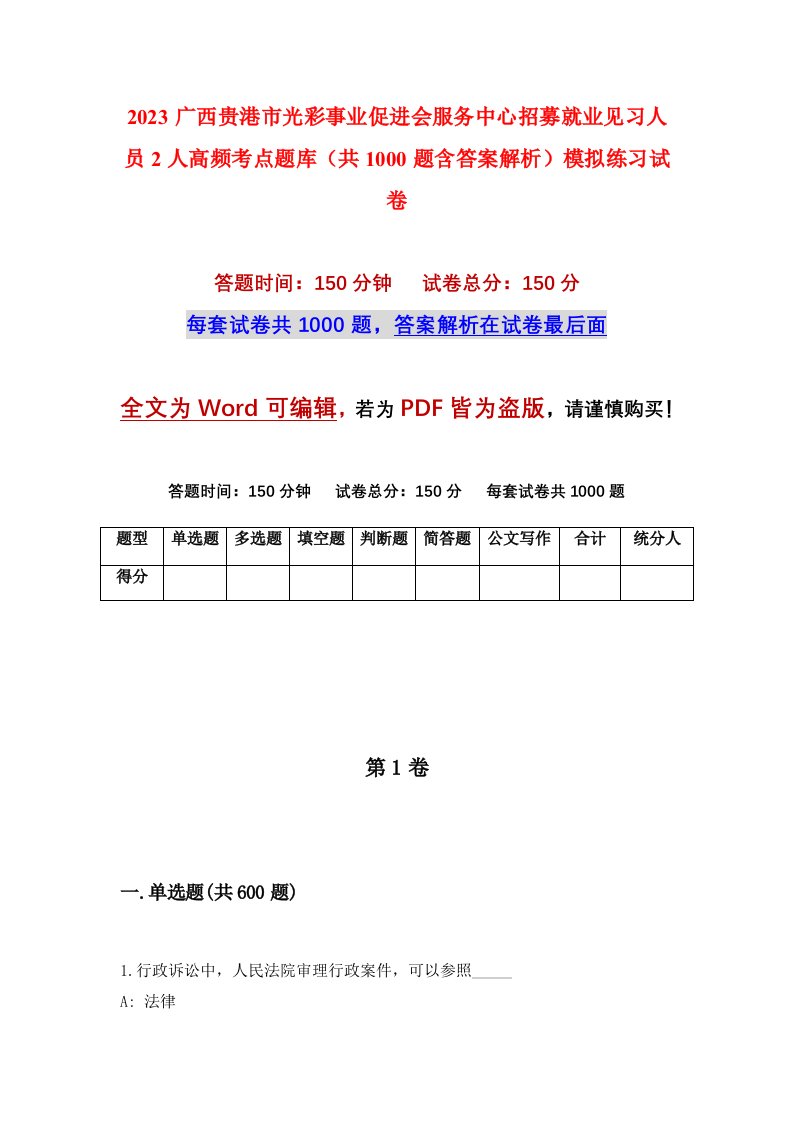 2023 广西贵港市光彩事业促进会服务中心招募就业见习人员 2 人高频考点题库（共 1000 题含答案解析）模拟练习试卷

答题时间：150 分钟　试卷总分：150 分

每套试卷共 1000 题，答案解析在试卷最后面

全文为 Word 可编辑，若为 PDF 皆为盗版，请谨慎购买！

答题时间：150 分钟　试卷总分：150 分　每套试卷共 1000 题

| 题型 | 单选题 | 多选题 | 填空题 | 判断题 | 简答题 | 公文写作 | 合计 | 统分人 |
|---|---|---|---|---|---|---|---|---|
| 得分 | | | | | | | | |

第 1 卷

一. 单选题(共 600 题)

1. 行政诉讼中，人民法院审理行政案件，可以参照_____

A: 法律